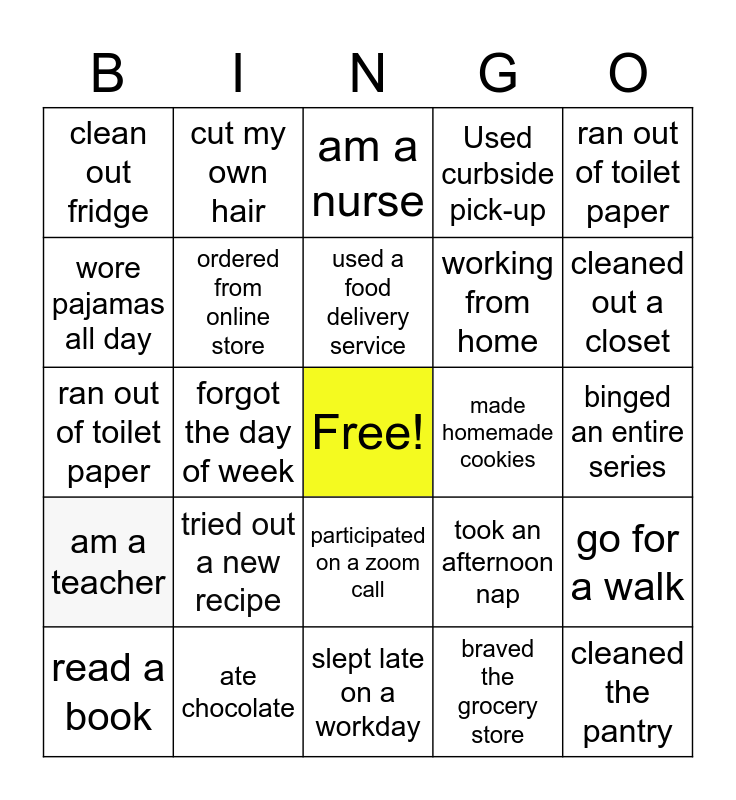 | B | I | N | G | O |
|---|---|---|---|---|
| clean out fridge | cut my own hair | am a nurse | Used curbside pick-up | ran out of toilet paper |
| wore pajamas all day | ordered from online store | used a food delivery service | working from home | cleaned out a closet |
| ran out of toilet paper | forgot the day of week | Free! | made homemade cookies | binged an entire series |
| am a teacher | tried out a new recipe | participated on a zoom call | took an afternoon nap | go for a walk |
| read a book | ate chocolate | slept late on a workday | braved the grocery store | cleaned the pantry |